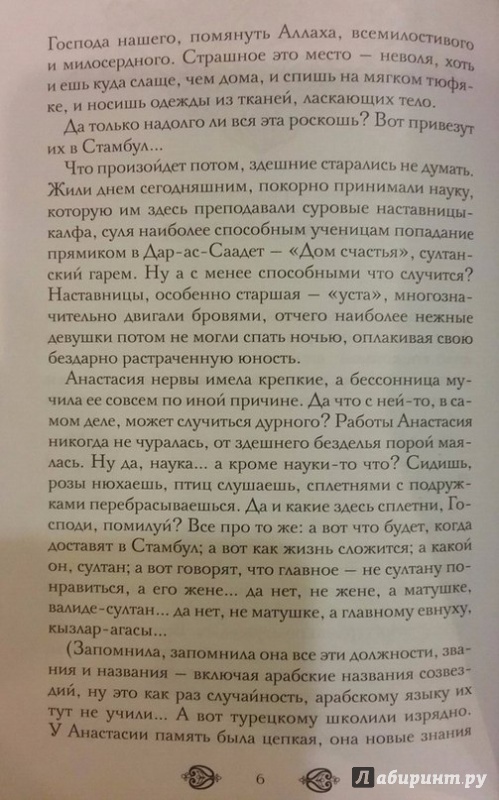 Господа нашего, помянуть Аллаха, всемилостивого и милосердного. Страшное это место — неволя, хоть и ешь куда слаще, чем дома, и спишь на мягком тюфяке, и носишь одежды из тканей, ласкающих тело.

Да только надолго ли вся эта роскошь? Вот привезут их в Стамбул...

Что произойдет потом, здешние старались не думать. Жили днем сегодняшним, покорно принимали науку, которую им здесь преподавали суровые наставницы-калфа, суля наиболее способным ученицам попадание прямиком в Дар-ас-Саадет — «Дом счастья», султанский гарем. Ну а с менее способными что случится? Наставницы, особенно старшая — «уста», многозначительно двигали бровями, отчего наиболее нежные девушки потом не могли спать ночью, оплакивая свою бездарно растраченную юность.

Анастасия нервы имела крепкие, а бессонница мучила ее совсем по иной причине. Да что с ней-то, в самом деле, может случиться дурного? Работы Анастасия никогда не чуралась, от здешнего безделья порой маялась. Ну да, наука... а кроме науки-то что? Сидишь, розы нюхаешь, птиц слушаешь, сплетнями с подружками перебрасываешься. Да и какие здесь сплетни, Господи, помилуй? Все про то же: а вот что будет, когда доставят в Стамбул; а вот как жизнь сложится; а какой он, султан; а вот говорят, что главное — не султану понравиться, а его жене... да нет, не жене, а матушке, валиде-султан... да нет, не матушке, а главному евнуху, кызлар-агасы...

(Запомнила, запомнила она все эти должности, звания и названия — включая арабские названия созвездий, ну это как раз случайность, арабскому языку их тут не учили... А вот турецкому школили изрядно. У Анастасии память была цепкая, она новые знания

6

Лабиринт.ру